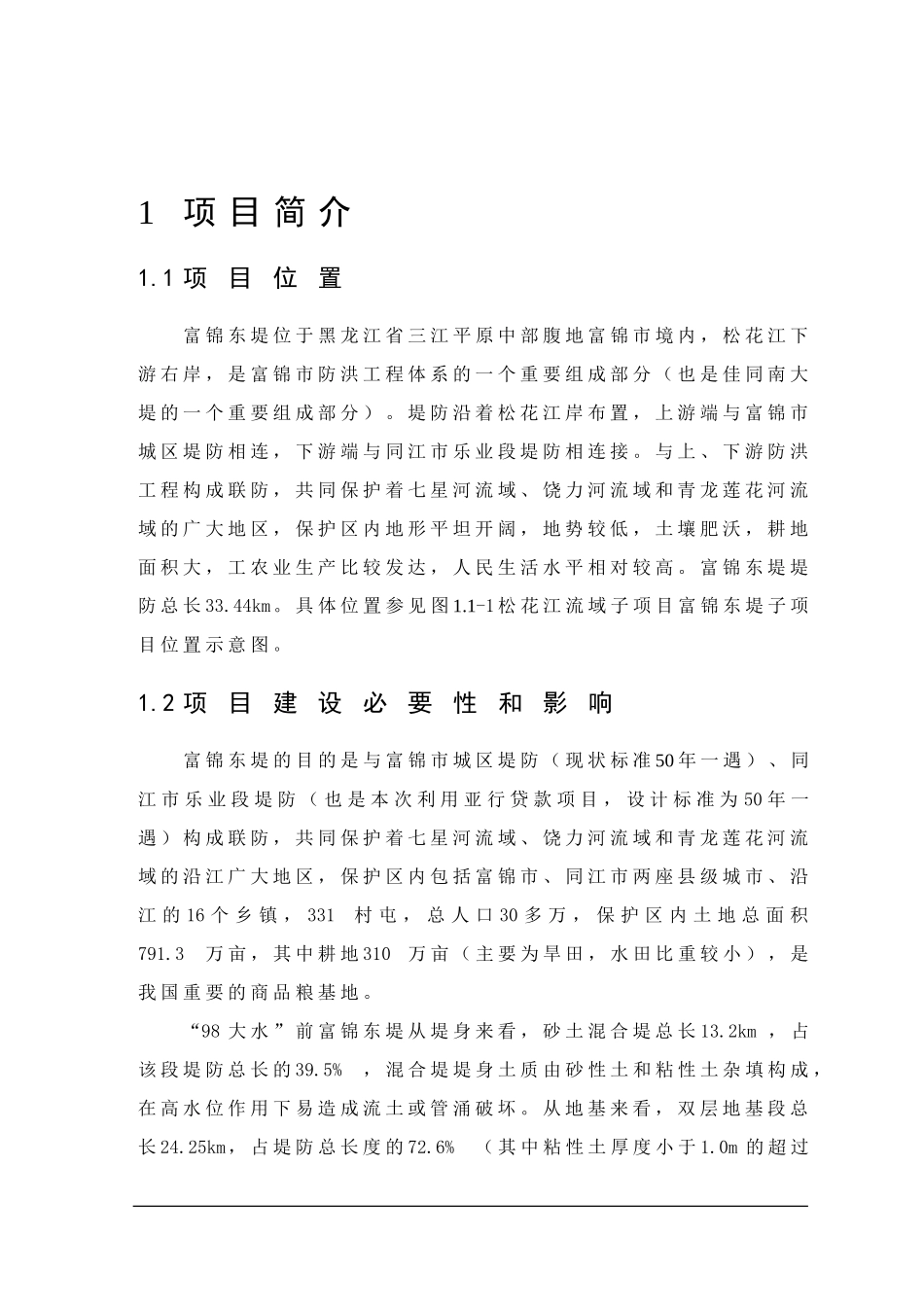 1 项目简介

1.1 项 目 位 置

富锦东堤位于黑龙江省三江平原中部腹地富锦市境内，松花江下游右岸，是富锦市防洪工程体系的一个重要组成部分（也是佳同南大堤的一个重要组成部分）。堤防沿着松花江岸布置，上游端与富锦市城区堤防相连，下游端与同江市乐业段堤防相连接。与上、下游防洪工程构成联防，共同保护着七星河流域、饶力河流域和青龙莲花河流域的广大地区，保护区内地形平坦开阔，地势较低，土壤肥沃，耕地面积大，工农业生产比较发达，人民生活水平相对较高。富锦东堤堤防总长33.44km。具体位置参见图1.1-1松花江流域子项目富锦东堤子项目位置示意图。

1.2 项 目 建 设 必 要 性 和 影 响

富锦东堤的目的是与富锦市城区堤防（现状标准50年一遇）、同江市乐业段堤防（也是本次利用亚行贷款项目，设计标准为50年一遇）构成联防，共同保护着七星河流域、饶力河流域和青龙莲花河流域的沿江广大地区，保护区内包括富锦市、同江市两座县级城市、沿江的16个乡镇，331 村屯，总人口30多万，保护区内土地总面积791.3 万亩，其中耕地310 万亩（主要为旱田，水田比重较小），是我国重要的商品粮基地。

“98大水”前富锦东堤从堤身来看，砂土混合堤总长13.2km ，占该段堤防总长的39.5% ，混合堤堤身土质由砂性土和粘性土杂填构成，在高水位作用下易造成流土或管涌破坏。从地基来看，双层地基段总长24.25km，占堤防总长度的72.6% （其中粘性土厚度小于1.0m 的超过